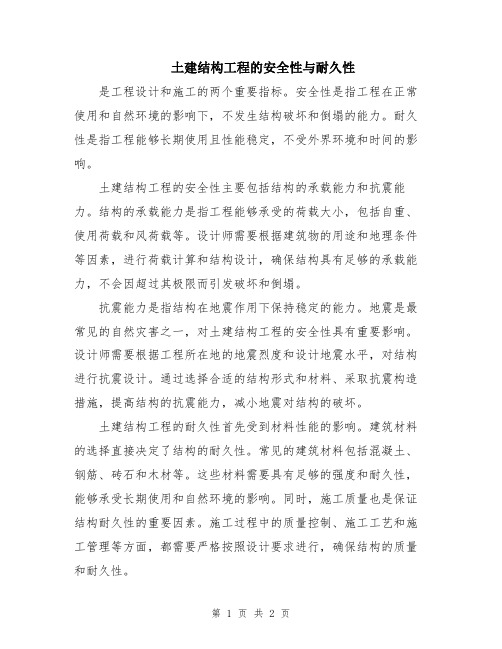 土建结构工程的安全性与耐久性

是工程设计和施工的两个重要指标。安全性是指工程在正常使用和自然环境的影响下，不发生结构破坏和倒塌的能力。耐久性是指工程能够长期使用且性能稳定，不受外界环境和时间的影响。

土建结构工程的安全性主要包括结构的承载能力和抗震能力。结构的承载能力是指工程能够承受的荷载大小，包括自重、使用荷载和风荷载等。设计师需要根据建筑物的用途和地理条件等因素，进行荷载计算和结构设计，确保结构具有足够的承载能力，不会因超过其极限而引发破坏和倒塌。

抗震能力是指结构在地震作用下保持稳定的能力。地震是最常见的自然灾害之一，对土建结构工程的安全性具有重要影响。设计师需要根据工程所在地的地震烈度和设计地震水平，对结构进行抗震设计。通过选择合适的结构形式和材料、采取抗震构造措施，提高结构的抗震能力，减小地震对结构的破坏。

土建结构工程的耐久性首先受到材料性能的影响。建筑材料的选择直接决定了结构的耐久性。常见的建筑材料包括混凝土、钢筋、砖石和木材等。这些材料需要具有足够的强度和耐久性，能够承受长期使用和自然环境的影响。同时，施工质量也是保证结构耐久性的重要因素。施工过程中的质量控制、施工工艺和施工管理等方面，都需要严格按照设计要求进行，确保结构的质量和耐久性。

第 1 页 共 2 页